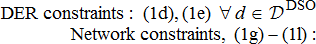 DER constraints : (1d), (1e) $\forall d \in \mathcal{D}^{\text{DSO}}$

Network constraints, (1g) – (1l) :